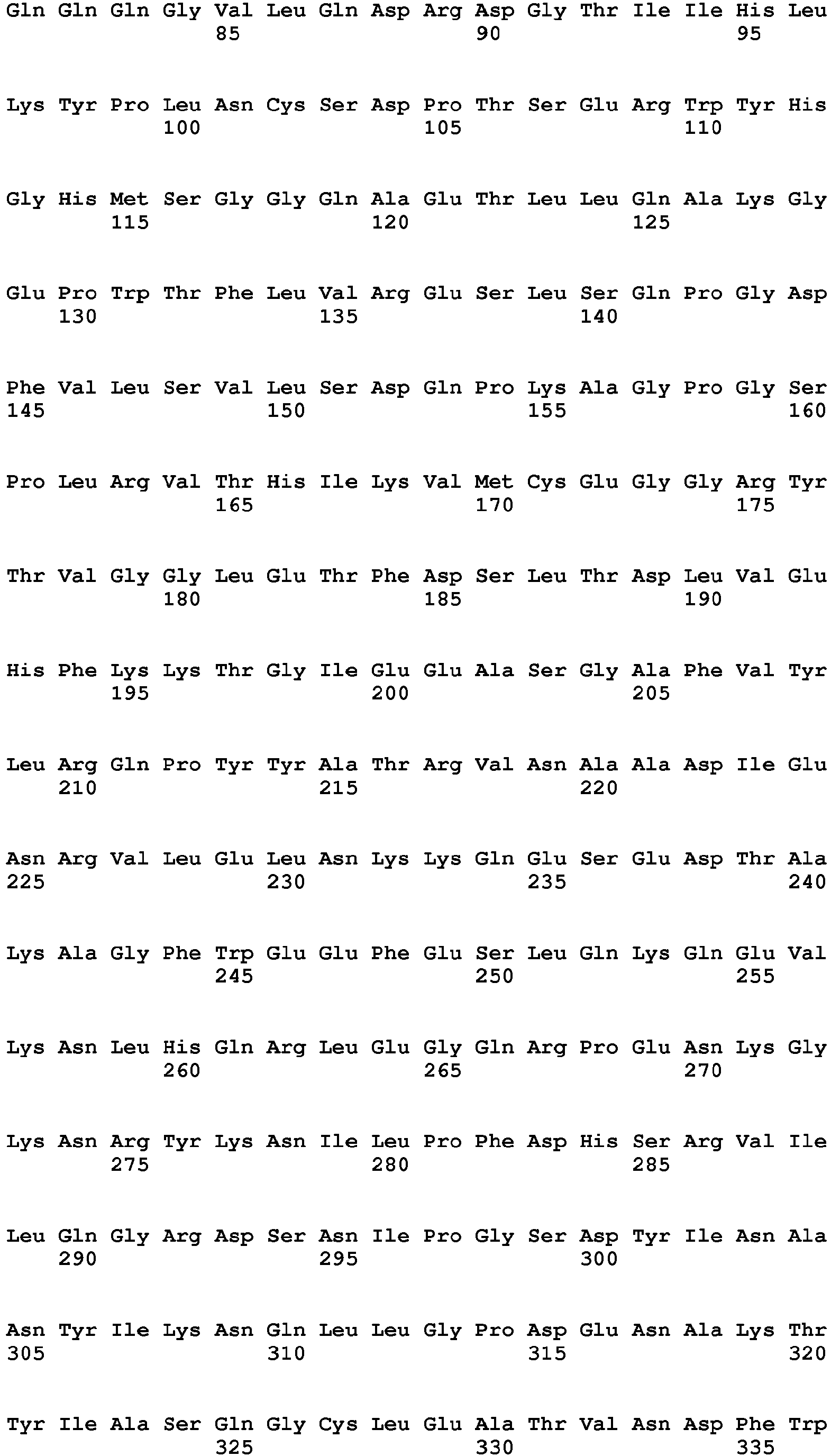 Gln Gln Gln Gly Val Leu Gln Asp Arg Asp Gly Thr Ile Ile His Leu
85 90 95

Lys Tyr Pro Leu Asn Cys Ser Asp Pro Thr Ser Glu Arg Trp Tyr His
100 105 110

Gly His Met Ser Gly Gly Gln Ala Glu Thr Leu Leu Gln Ala Lys Gly
115 120 125

Glu Pro Trp Thr Phe Leu Val Arg Glu Ser Leu Ser Gln Pro Gly Asp
130 135 140

Phe Val Leu Ser Val Leu Ser Asp Gln Pro Lys Ala Gly Pro Gly Ser
145 150 155 160

Pro Leu Arg Val Thr His Ile Lys Val Met Cys Glu Gly Gly Arg Tyr
165 170 175

Thr Val Gly Gly Leu Glu Thr Phe Asp Ser Leu Thr Asp Leu Val Glu
180 185 190

His Phe Lys Lys Thr Gly Ile Glu Glu Ala Ser Gly Ala Phe Val Tyr
195 200 205

Leu Arg Gln Pro Tyr Tyr Ala Thr Arg Val Asn Ala Ala Asp Ile Glu
210 215 220

Asn Arg Val Leu Glu Leu Asn Lys Lys Gln Glu Ser Glu Asp Thr Ala
225 230 235 240

Lys Ala Gly Phe Trp Glu Glu Phe Glu Ser Leu Gln Lys Gln Glu Val
245 250 255

Lys Asn Leu His Gln Arg Leu Glu Gly Gln Arg Pro Glu Asn Lys Gly
260 265 270

Lys Asn Arg Tyr Lys Asn Ile Leu Pro Phe Asp His Ser Arg Val Ile
275 280 285

Leu Gln Gly Arg Asp Ser Asn Ile Pro Gly Ser Asp Tyr Ile Asn Ala
290 295 300

Asn Tyr Ile Lys Asn Gln Leu Leu Gly Pro Asp Glu Asn Ala Lys Thr
305 310 315 320

Tyr Ile Ala Ser Gln Gly Cys Leu Glu Ala Thr Val Asn Asp Phe Trp
325 330 335